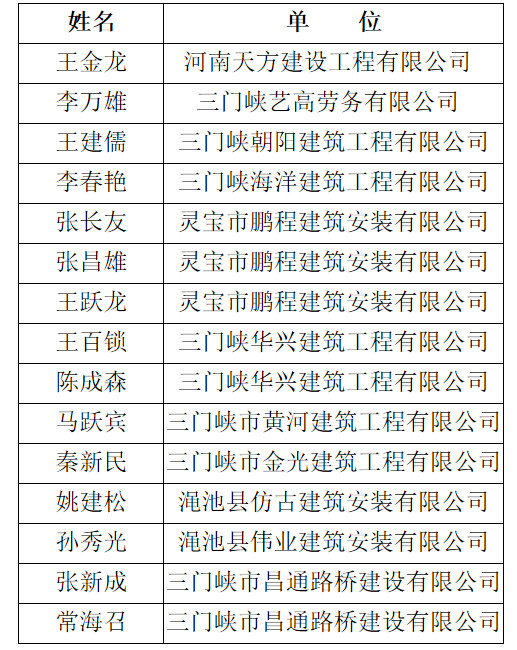 | 姓名 | 单　　位 |
|---|---|
| 王金龙 | 河南天方建设工程有限公司 |
| 李万雄 | 三门峡艺高劳务有限公司 |
| 王建儒 | 三门峡朝阳建筑工程有限公司 |
| 李春艳 | 三门峡海洋建筑工程有限公司 |
| 张长友 | 灵宝市鹏程建筑安装有限公司 |
| 张昌雄 | 灵宝市鹏程建筑安装有限公司 |
| 王跃龙 | 灵宝市鹏程建筑安装有限公司 |
| 王百锁 | 三门峡华兴建筑工程有限公司 |
| 陈成森 | 三门峡华兴建筑工程有限公司 |
| 马跃宾 | 三门峡市黄河建筑工程有限公司 |
| 秦新民 | 三门峡市金光建筑工程有限公司 |
| 姚建松 | 渑池县仿古建筑安装有限公司 |
| 孙秀光 | 渑池县伟业建筑安装有限公司 |
| 张新成 | 三门峡市昌通路桥建设有限公司 |
| 常海召 | 三门峡市昌通路桥建设有限公司 |